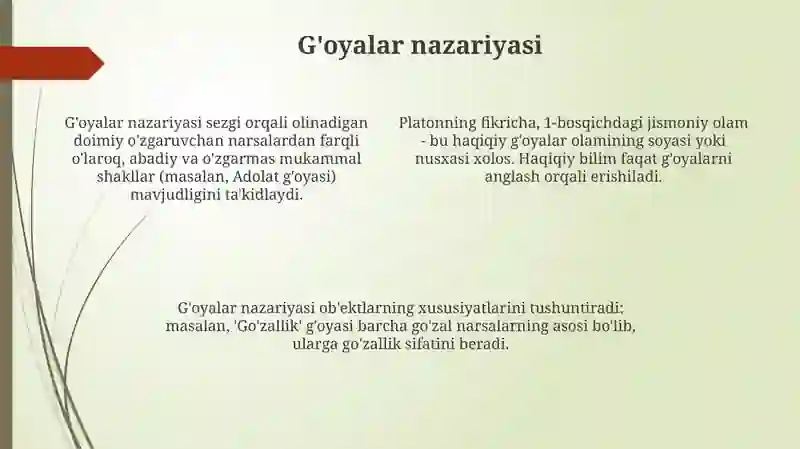 G'oyalar nazariyasi

G'oyalar nazariyasi sezgi orqali olinadigan doimiy o'zgaruvchan narsalardan farqli o'laroq, abadiy va o'zgarmas mukammal shakllar (masalan, Adolat g'oyasi) mavjudligini ta'kidlaydi.

Platonning fikricha, 1-bosqichdagi jismoniy olam - bu haqiqiy g'oyalar olamining soyasi yoki nusxasi xolos. Haqiqiy bilim faqat g'oyalarni anglash orqali erishiladi.

G'oyalar nazariyasi ob'ektlarning xususiyatlarini tushuntiradi: masalan, 'Go'zallik' g'oyasi barcha go'zal narsalarning asosi bo'lib, ularga go'zallik sifatini beradi.